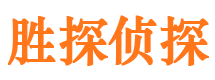 胜探侦探